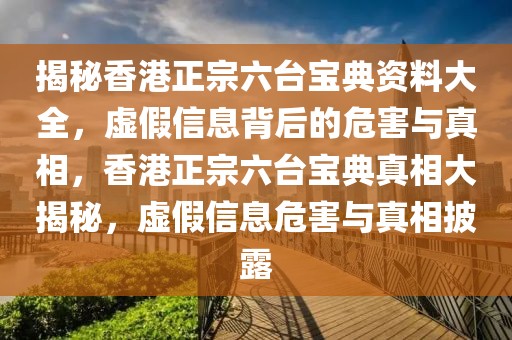 揭秘香港正宗六台宝典资料大全，虚假信息背后的危害与真相，香港正宗六台宝典真相大揭秘，虚假信息危害与真相披露